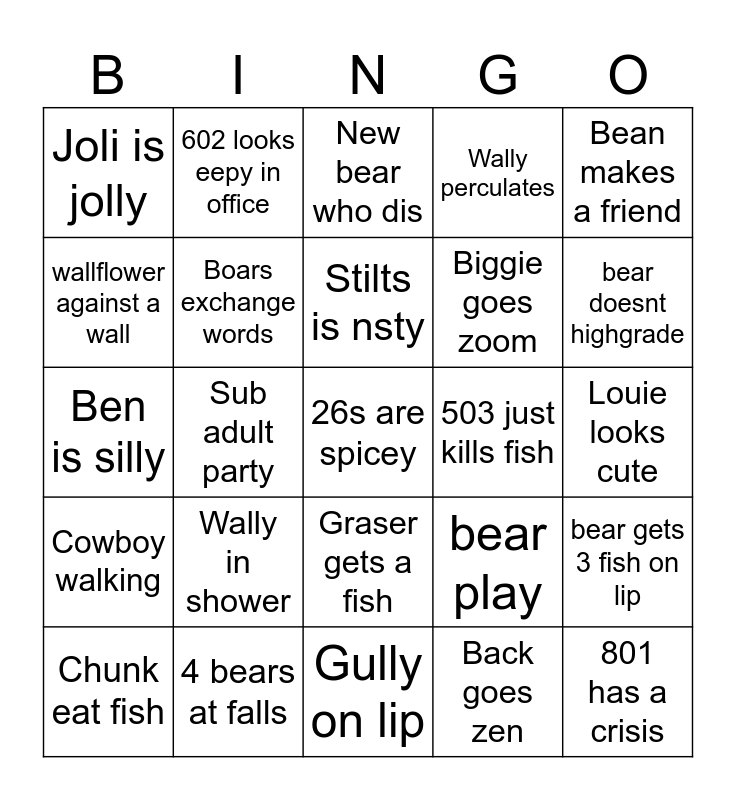 | B | I | N | G | O |
|---|---|---|---|---|
| Joli is jolly | 602 looks eepy in office | New bear who dis | Wally perculates | Bean makes a friend |
| wallflower against a wall | Boars exchange words | Stilts is nsty | Biggie goes zoom | bear doesnt highgrade |
| Ben is silly | Sub adult party | 26s are spicey | 503 just kills fish | Louie looks cute |
| Cowboy walking | Wally in shower | Graser gets a fish | bear play | bear gets 3 fish on lip |
| Chunk eat fish | 4 bears at falls | Gully on lip | Back goes zen | 801 has a crisis |